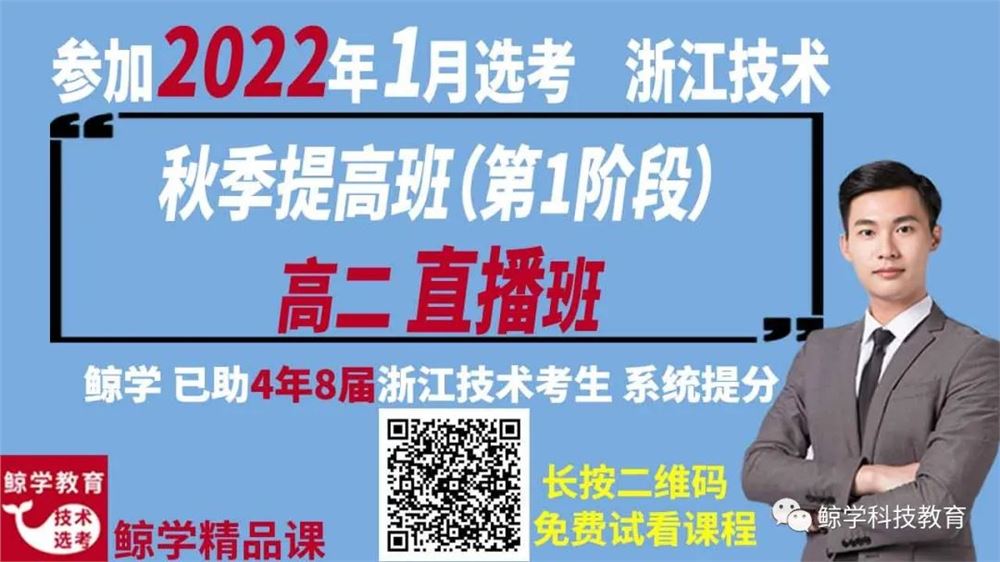 参加2022年1月选考 浙江技术

秋季提高班(第1阶段)

高二 直播班

鲸学 已助4年8届浙江技术考生 系统提分

鲸学教育

技术选考

鲸学精品课

长按二维码
免费试看课程

鲸学科技教育